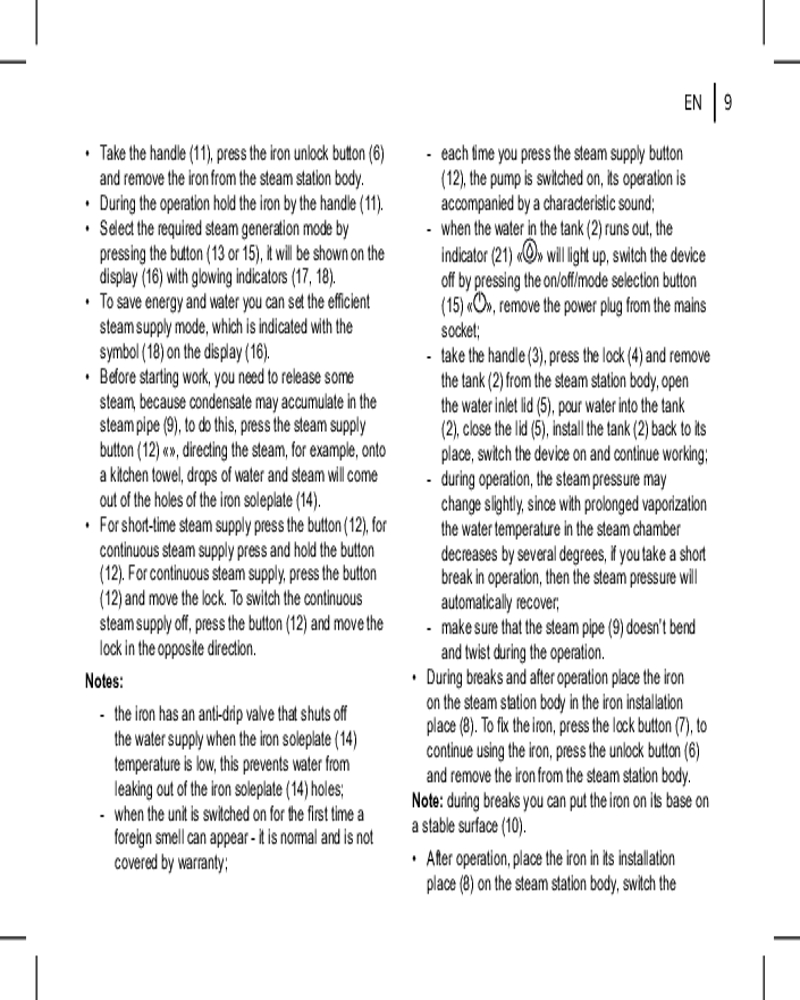 EN | 9

• Take the handle (11), press the iron unlock button (6) and remove the iron from the steam station body.
• During the operation hold the iron by the handle (11).
• Select the required steam generation mode by pressing the button (13 or 15), it will be shown on the display (16) with glowing indicators (17, 18).
• To save energy and water you can set the efficient steam supply mode, which is indicated with the symbol (18) on the display (16).
• Before starting work, you need to release some steam, because condensate may accumulate in the steam pipe (9), to do this, press the steam supply button (12) «», directing the steam, for example, onto a kitchen towel, drops of water and steam will come out of the holes of the iron soleplate (14).
• For short-time steam supply press the button (12), for continuous steam supply press and hold the button (12). For continuous steam supply, press the button (12) and move the lock. To switch the continuous steam supply off, press the button (12) and move the lock in the opposite direction.

Notes:

- the iron has an anti-drip valve that shuts off the water supply when the iron soleplate (14) temperature is low, this prevents water from leaking out of the iron soleplate (14) holes;
- when the unit is switched on for the first time a foreign smell can appear - it is normal and is not covered by warranty;
- each time you press the steam supply button (12), the pump is switched on, its operation is accompanied by a characteristic sound;
- when the water in the tank (2) runs out, the indicator (21) «» will light up, switch the device off by pressing the on/off/mode selection button (15) «», remove the power plug from the mains socket;
- take the handle (3), press the lock (4) and remove the tank (2) from the steam station body, open the water inlet lid (5), pour water into the tank (2), close the lid (5), install the tank (2) back to its place, switch the device on and continue working;
- during operation, the steam pressure may change slightly, since with prolonged vaporization the water temperature in the steam chamber decreases by several degrees, if you take a short break in operation, then the steam pressure will automatically recover;
- make sure that the steam pipe (9) doesn't bend and twist during the operation.

• During breaks and after operation place the iron on the steam station body in the iron installation place (8). To fix the iron, press the lock button (7), to continue using the iron, press the unlock button (6) and remove the iron from the steam station body.

Note: during breaks you can put the iron on its base on a stable surface (10).

• After operation, place the iron in its installation place (8) on the steam station body, switch the